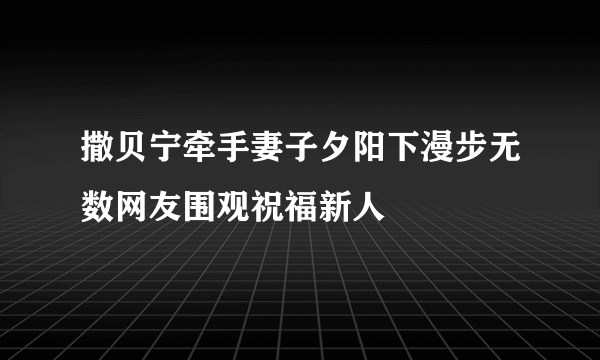 撒贝宁牵手妻子夕阳下漫步无数网友围观祝福新人